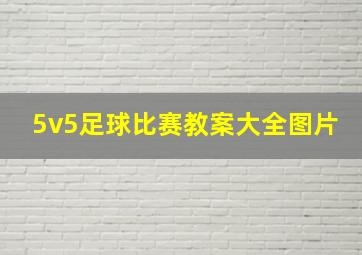 5v5足球比赛教案大全图片